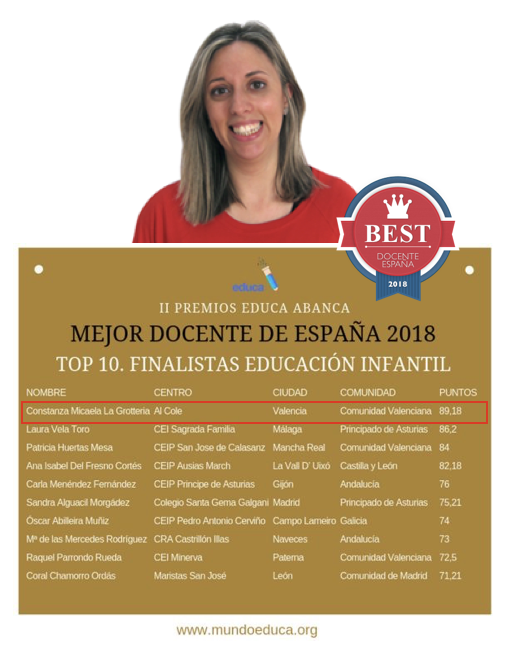 BEST
DOCENTE ESPAÑA
2018

educa

II PREMIOS EDUCA ABANCA

MEJOR DOCENTE DE ESPAÑA 2018

TOP 10. FINALISTAS EDUCACIÓN INFANTIL

| NOMBRE | CENTRO | CIUDAD | COMUNIDAD | PUNTOS |
|---|---|---|---|---|
| Constanza Micaela La Grotteria | Al Cole | Valencia | Comunidad Valenciana | 89,18 |
| Laura Vela Toro | CEI Sagrada Familia | Málaga | Principado de Asturias | 86,2 |
| Patricia Huertas Mesa | CEIP San Jose de Calasanz | Mancha Real | Comunidad Valenciana | 84 |
| Ana Isabel Del Fresno Cortés | CEIP Ausias March | La Vall D' Uixó | Castilla y León | 82,18 |
| Carla Menéndez Fernández | CEIP Principe de Asturias | Gijón | Andalucía | 76 |
| Sandra Alguacil Morgádez | Colegio Santa Gema Galgani | Madrid | Principado de Asturias | 75,21 |
| Óscar Abilleira Muñiz | CEIP Pedro Antonio Cerviño | Campo Lameiro | Galicia | 74 |
| Mª de las Mercedes Rodríguez | CRA Castrillón Illas | Naveces | Andalucía | 73 |
| Raquel Parrondo Rueda | CEI Minerva | Paterna | Comunidad Valenciana | 72,5 |
| Coral Chamorro Ordás | Maristas San José | León | Comunidad de Madrid | 71,21 |

www.mundoeduca.org